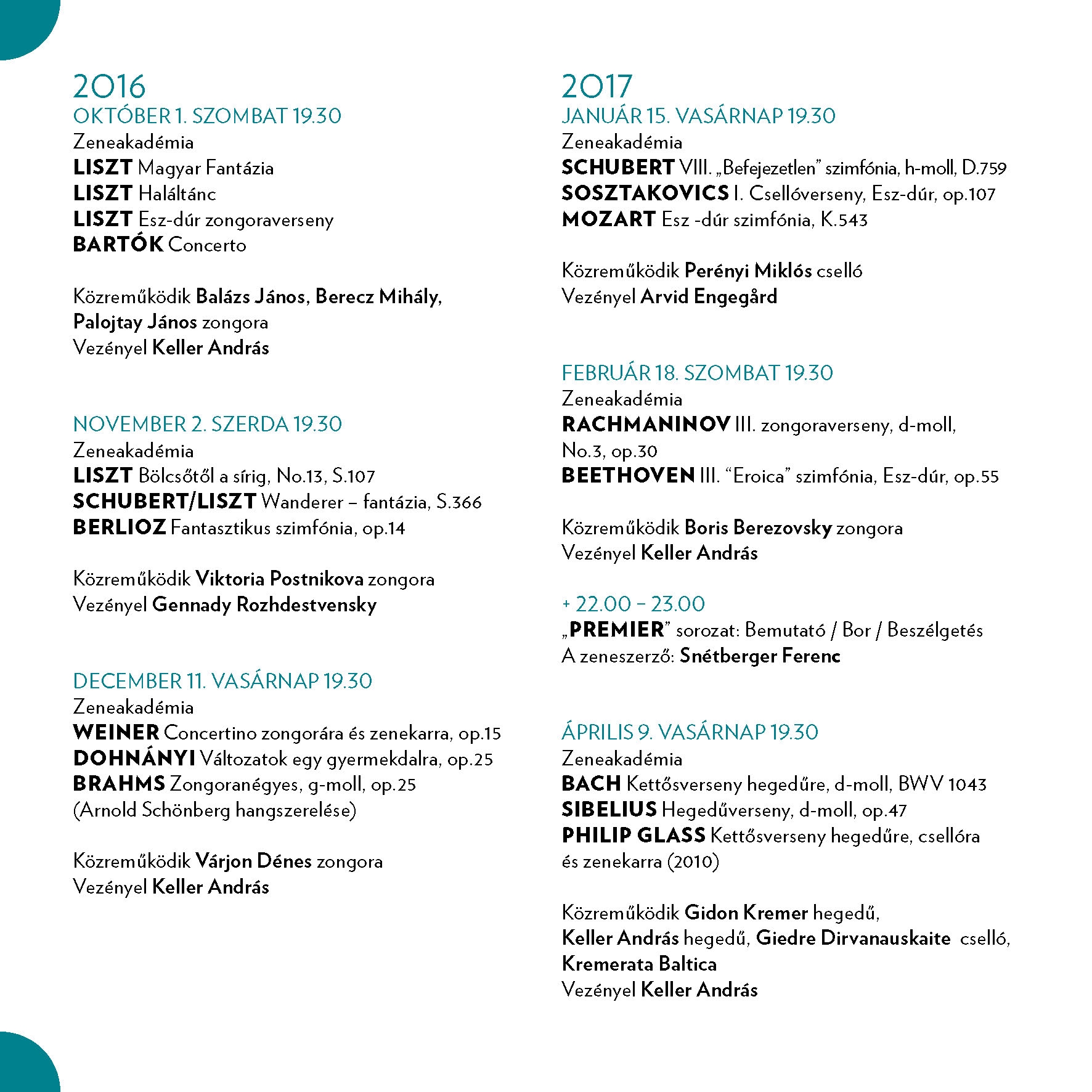 2016
OKTÓBER 1. SZOMBAT 19.30
Zeneakadémia
LISZT Magyar Fantázia
LISZT Haláltánc
LISZT Esz-dúr zongoraverseny
BARTÓK Concerto

Közreműködik Balázs János, Berecz Mihály, Palojtay János zongora
Vezényel Keller András

NOVEMBER 2. SZERDA 19.30
Zeneakadémia
LISZT Bölcsőtől a sírig, No.13, S.107
SCHUBERT/LISZT Wanderer – fantázia, S.366
BERLIOZ Fantasztikus szimfónia, op.14

Közreműködik Viktoria Postnikova zongora
Vezényel Gennady Rozhdestvensky

DECEMBER 11. VASÁRNAP 19.30
Zeneakadémia
WEINER Concertino zongorára és zenekarra, op.15
DOHNÁNYI Változatok egy gyermekdalra, op.25
BRAHMS Zongoranégyes, g-moll, op.25
(Arnold Schönberg hangszerelése)

Közreműködik Várjon Dénes zongora
Vezényel Keller András

2017
JANUÁR 15. VASÁRNAP 19.30
Zeneakadémia
SCHUBERT VIII. „Befejezetlen” szimfónia, h-moll, D.759
SOSZTAKOVICS I. Csellóverseny, Esz-dúr, op.107
MOZART Esz -dúr szimfónia, K.543

Közreműködik Perényi Miklós cselló
Vezényel Arvid Engegård

FEBRUÁR 18. SZOMBAT 19.30
Zeneakadémia
RACHMANINOV III. zongoraverseny, d-moll, No.3, op.30
BEETHOVEN III. “Eroica” szimfónia, Esz-dúr, op.55

Közreműködik Boris Berezovsky zongora
Vezényel Keller András

+ 22.00 – 23.00
„PREMIER” sorozat: Bemutató / Bor / Beszélgetés
A zeneszerző: Snétberger Ferenc

ÁPRILIS 9. VASÁRNAP 19.30
Zeneakadémia
BACH Kettősverseny hegedűre, d-moll, BWV 1043
SIBELIUS Hegedűverseny, d-moll, op.47
PHILIP GLASS Kettősverseny hegedűre, csellóra és zenekarra (2010)

Közreműködik Gidon Kremer hegedű, Keller András hegedű, Giedre Dirvanauskaite cselló, Kremerata Baltica
Vezényel Keller András